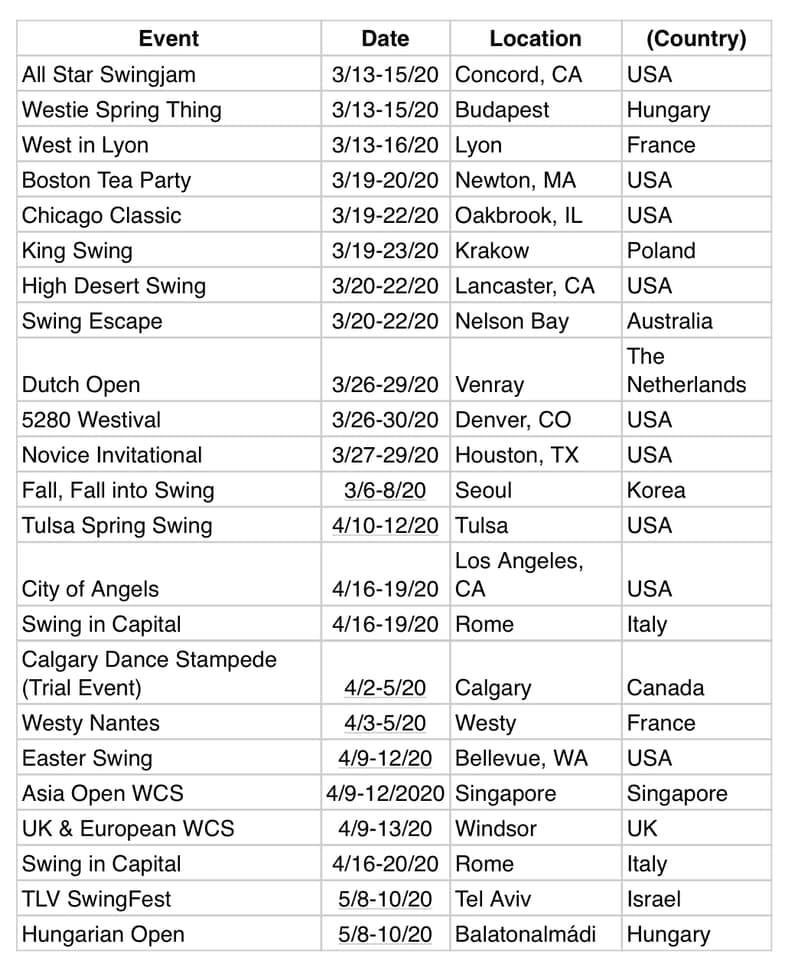 | Event | Date | Location | (Country) |
|---|---|---|---|
| All Star Swingjam | 3/13-15/20 | Concord, CA | USA |
| Westie Spring Thing | 3/13-15/20 | Budapest | Hungary |
| West in Lyon | 3/13-16/20 | Lyon | France |
| Boston Tea Party | 3/19-20/20 | Newton, MA | USA |
| Chicago Classic | 3/19-22/20 | Oakbrook, IL | USA |
| King Swing | 3/19-23/20 | Krakow | Poland |
| High Desert Swing | 3/20-22/20 | Lancaster, CA | USA |
| Swing Escape | 3/20-22/20 | Nelson Bay | Australia |
| Dutch Open | 3/26-29/20 | Venray | The Netherlands |
| 5280 Westival | 3/26-30/20 | Denver, CO | USA |
| Novice Invitational | 3/27-29/20 | Houston, TX | USA |
| Fall, Fall into Swing | 3/6-8/20 | Seoul | Korea |
| Tulsa Spring Swing | 4/10-12/20 | Tulsa | USA |
| City of Angels | 4/16-19/20 | Los Angeles, CA | USA |
| Swing in Capital | 4/16-19/20 | Rome | Italy |
| Calgary Dance Stampede (Trial Event) | 4/2-5/20 | Calgary | Canada |
| Westy Nantes | 4/3-5/20 | Westy | France |
| Easter Swing | 4/9-12/20 | Bellevue, WA | USA |
| Asia Open WCS | 4/9-12/2020 | Singapore | Singapore |
| UK & European WCS | 4/9-13/20 | Windsor | UK |
| Swing in Capital | 4/16-20/20 | Rome | Italy |
| TLV SwingFest | 5/8-10/20 | Tel Aviv | Israel |
| Hungarian Open | 5/8-10/20 | Balatonalmádi | Hungary |